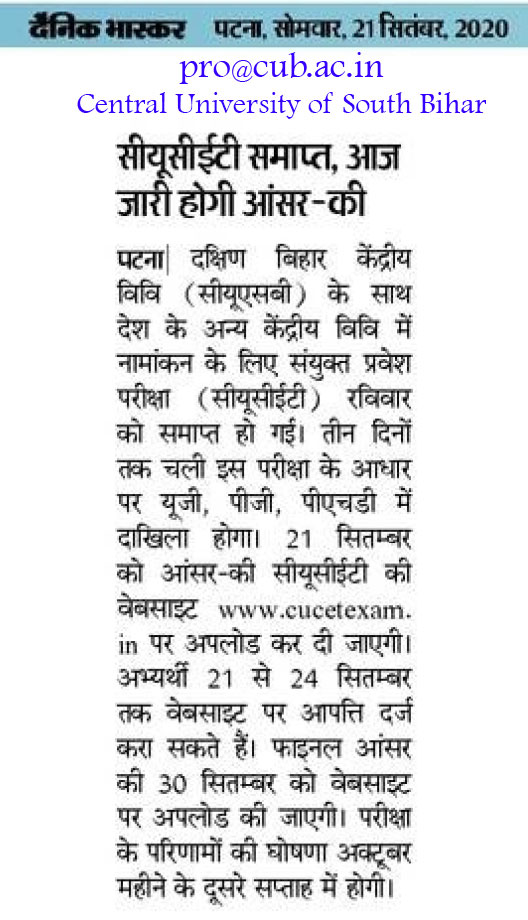 दैनिक भास्कर पटना, सोमवार, 21 सितंबर, 2020

pro@cub.ac.in
Central University of South Bihar

सीयूसीईटी समाप्त, आज जारी होगी आंसर-की

पटना| दक्षिण बिहार केंद्रीय विवि (सीयूएसबी) के साथ देश के अन्य केंद्रीय विवि में नामांकन के लिए संयुक्त प्रवेश परीक्षा (सीयूसीईटी) रविवार को समाप्त हो गई। तीन दिनों तक चली इस परीक्षा के आधार पर यूजी, पीजी, पीएचडी में दाखिला होगा। 21 सितम्बर को आंसर-की सीयूसीईटी की वेबसाइट www.cucetexam.in पर अपलोड कर दी जाएगी। अभ्यर्थी 21 से 24 सितम्बर तक वेबसाइट पर आपत्ति दर्ज करा सकते हैं। फाइनल आंसर की 30 सितम्बर को वेबसाइट पर अपलोड की जाएगी। परीक्षा के परिणामों की घोषणा अक्टूबर महीने के दूसरे सप्ताह में होगी।